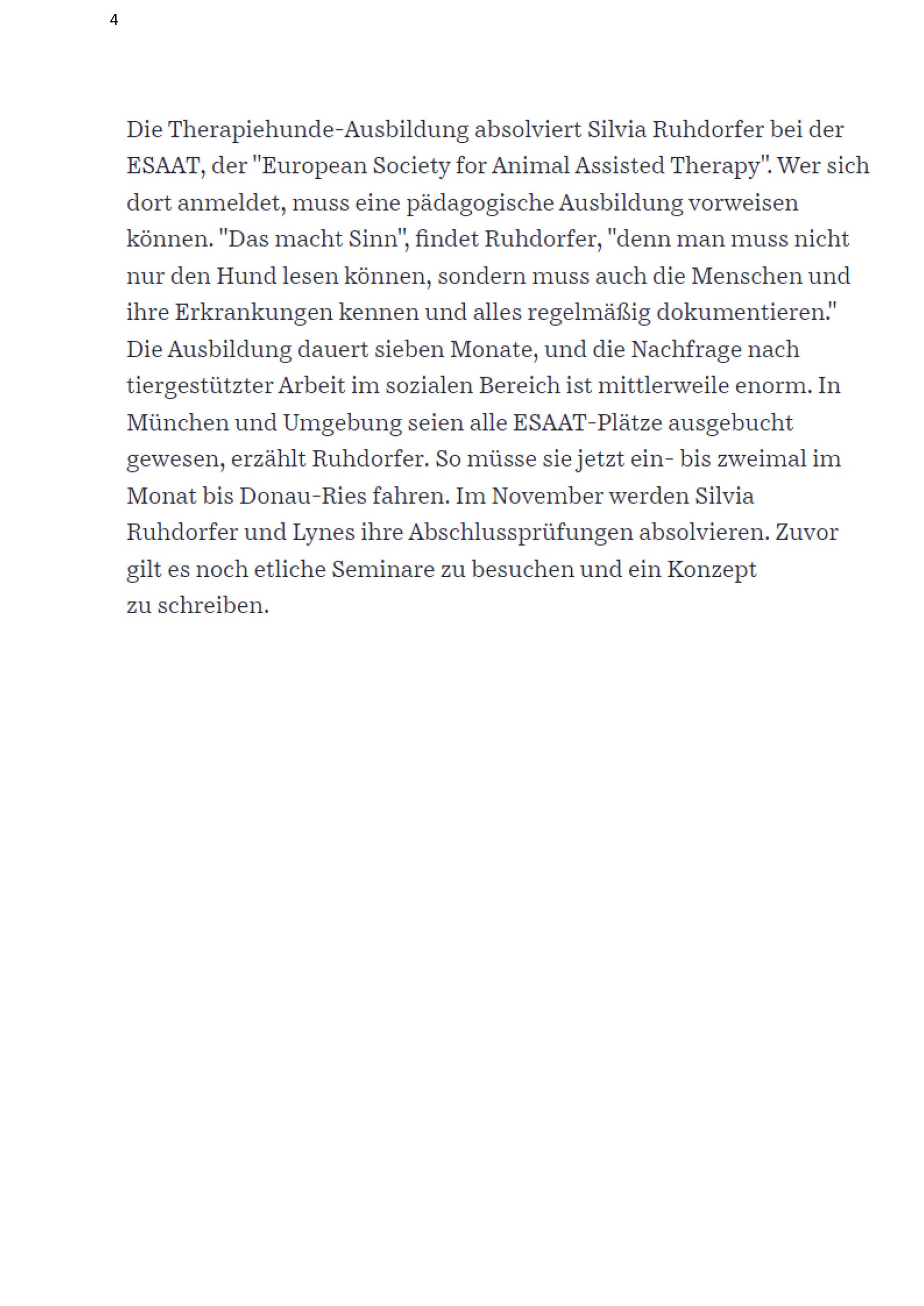 4

Die Therapiehunde-Ausbildung absolviert Silvia Ruhdorfer bei der ESAAT, der "European Society for Animal Assisted Therapy". Wer sich dort anmeldet, muss eine pädagogische Ausbildung vorweisen können. "Das macht Sinn", findet Ruhdorfer, "denn man muss nicht nur den Hund lesen können, sondern muss auch die Menschen und ihre Erkrankungen kennen und alles regelmäßig dokumentieren." Die Ausbildung dauert sieben Monate, und die Nachfrage nach tiergestützter Arbeit im sozialen Bereich ist mittlerweile enorm. In München und Umgebung seien alle ESAAT-Plätze ausgebucht gewesen, erzählt Ruhdorfer. So müsse sie jetzt ein- bis zweimal im Monat bis Donau-Ries fahren. Im November werden Silvia Ruhdorfer und Lynes ihre Abschlussprüfungen absolvieren. Zuvor gilt es noch etliche Seminare zu besuchen und ein Konzept zu schreiben.